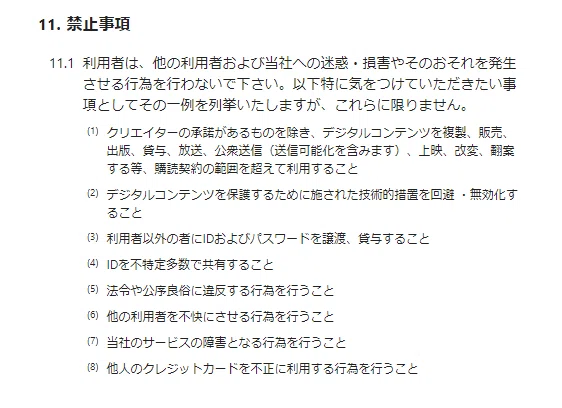 11. 禁止事項

11.1 利用者は、他の利用者および当社への迷惑・損害やそのおそれを発生させる行為を行わないで下さい。以下特に気をつけていただきたい事項としてその一例を列挙いたしますが、これらに限りません。

(1) クリエイターの承諾があるものを除き、デジタルコンテンツを複製、販売、出版、貸与、放送、公衆送信（送信可能化を含みます）、上映、改変、翻案する等、購読契約の範囲を超えて利用すること

(2) デジタルコンテンツを保護するために施された技術的措置を回避・無効化すること

(3) 利用者以外の者にIDおよびパスワードを譲渡、貸与すること

(4) IDを不特定多数で共有すること

(5) 法令や公序良俗に違反する行為を行うこと

(6) 他の利用者を不快にさせる行為を行うこと

(7) 当社のサービスの障害となる行為を行うこと

(8) 他人のクレジットカードを不正に利用する行為を行うこと